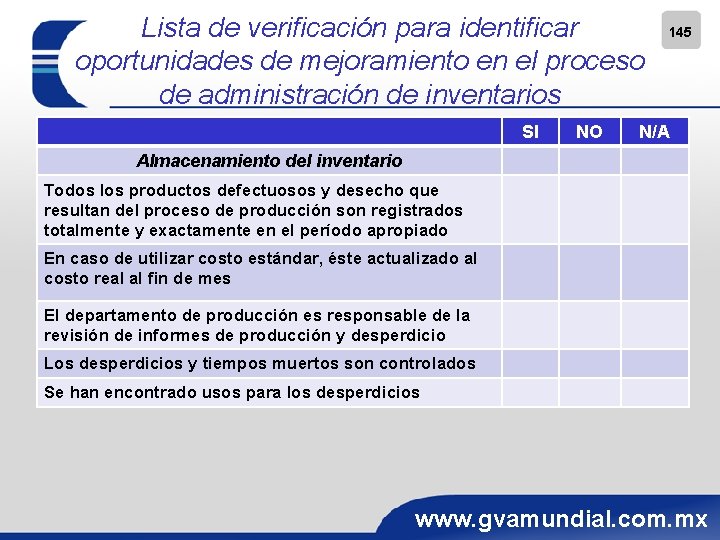 Lista de verificación para identificar oportunidades de mejoramiento en el proceso de administración de inventarios

145

|  | SI | NO | N/A |
|---|---|---|---|
| Almacenamiento del inventario |  |  |  |
| Todos los productos defectuosos y desecho que resultan del proceso de producción son registrados totalmente y exactamente en el período apropiado |  |  |  |
| En caso de utilizar costo estándar, éste actualizado al costo real al fin de mes |  |  |  |
| El departamento de producción es responsable de la revisión de informes de producción y desperdicio |  |  |  |
| Los desperdicios y tiempos muertos son controlados |  |  |  |
| Se han encontrado usos para los desperdicios |  |  |  |

www.gvamundial.com.mx